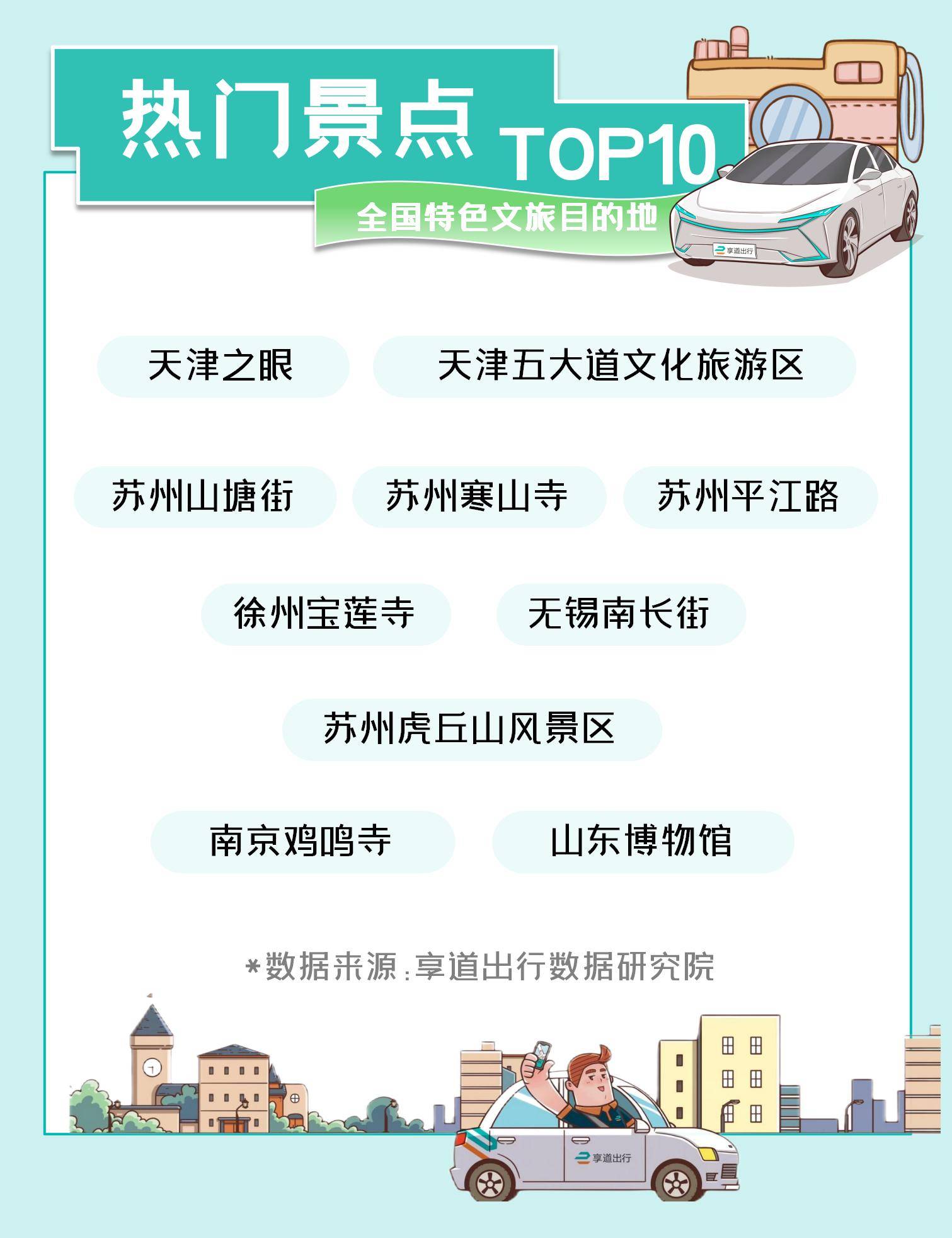 热门景点 TOP10

全国特色文旅目的地

享道出行

天津之眼

天津五大道文化旅游区

苏州山塘街

苏州寒山寺

苏州平江路

徐州宝莲寺

无锡南长街

苏州虎丘山风景区

南京鸡鸣寺

山东博物馆

*数据来源:享道出行数据研究院

享道出行